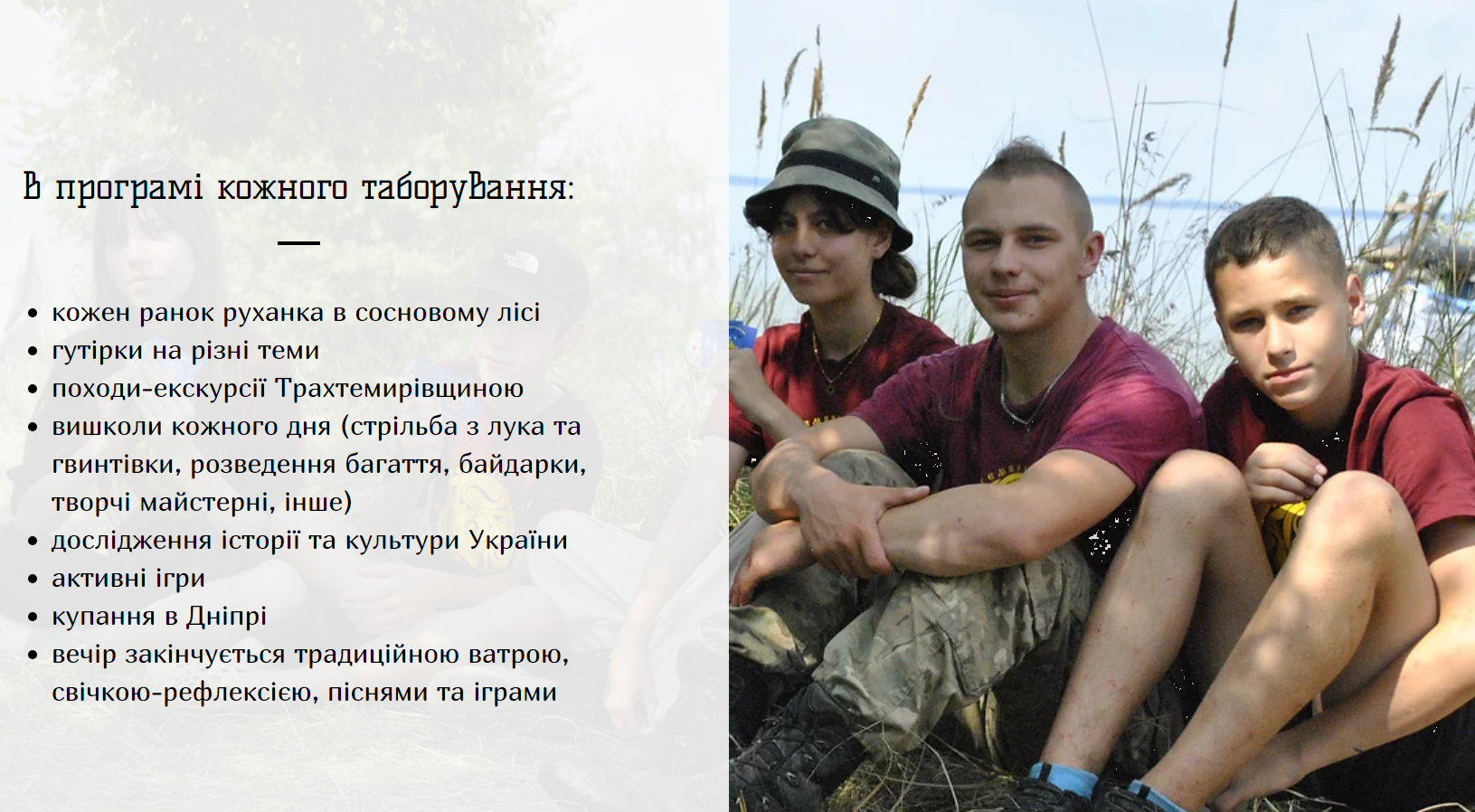 В програмі кожного таборування:

- кожен ранок руханка в сосновому лісі
- гутірки на різні теми
- походи-екскурсії Трахтемирівщиною
- вишколи кожного дня (стрільба з лука та гвинтівки, розведення багаття, байдарки, творчі майстерні, інше)
- дослідження історії та культури України
- активні ігри
- купання в Дніпрі
- вечір закінчується традиційною ватрою, свічкою-рефлексією, піснями та іграми